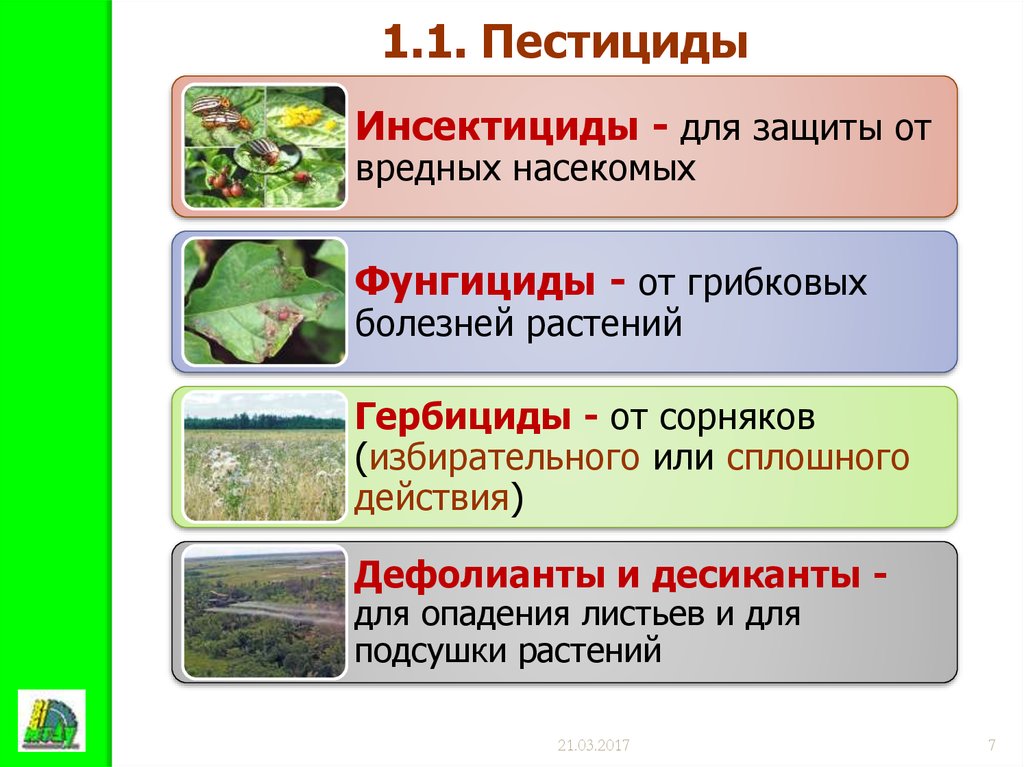 1.1. Пестициды

Инсектициды - для защиты от вредных насекомых

Фунгициды - от грибковых болезней растений

Гербициды - от сорняков (избирательного или сплошного действия)

Дефолианты и десиканты - для опадения листьев и для подсушки растений

21.03.2017

7